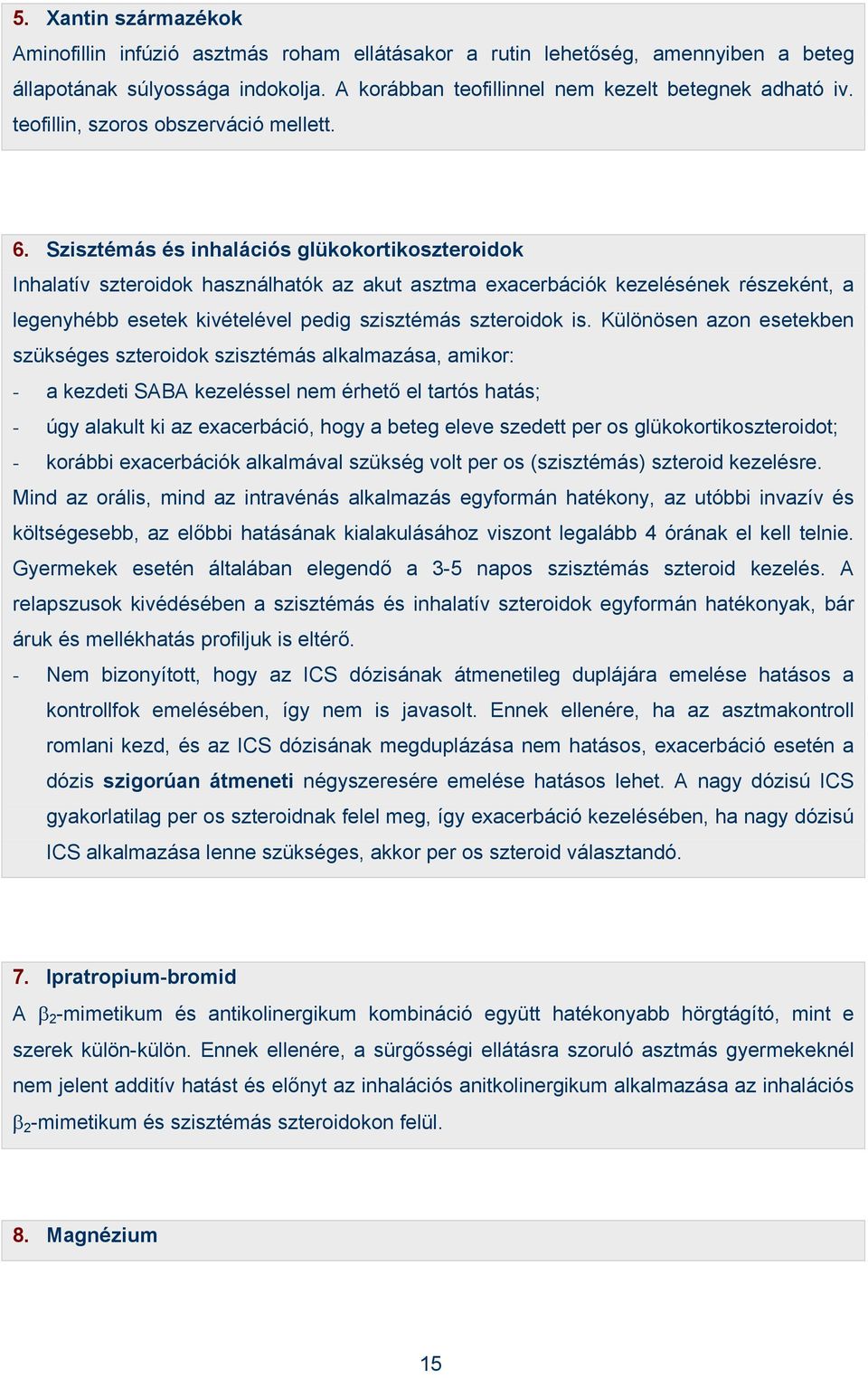 5. Xantin származékok

Aminofillin infúzió asztmás roham ellátásakor a rutin lehetőség, amennyiben a beteg állapotának súlyossága indokolja. A korábban teofillinnel nem kezelt betegnek adható iv. teofillin, szoros obszerváció mellett.

6. Szisztémás és inhalációs glükokortikoszteroidok

Inhalatív szteroidok használhatók az akut asztma exacerbációk kezelésének részeként, a legenyhébb esetek kivételével pedig szisztémás szteroidok is. Különösen azon esetekben szükséges szteroidok szisztémás alkalmazása, amikor:

- a kezdeti SABA kezeléssel nem érhető el tartós hatás;
- úgy alakult ki az exacerbáció, hogy a beteg eleve szedett per os glükokortikoszteroidot;
- korábbi exacerbációk alkalmával szükség volt per os (szisztémás) szteroid kezelésre.

Mind az orális, mind az intravénás alkalmazás egyformán hatékony, az utóbbi invazív és költségesebb, az előbbi hatásának kialakulásához viszont legalább 4 órának el kell telnie. Gyermekek esetén általában elegendő a 3-5 napos szisztémás szteroid kezelés. A relapszusok kivédésében a szisztémás és inhalatív szteroidok egyformán hatékonyak, bár áruk és mellékhatás profiljuk is eltérő.

- Nem bizonyított, hogy az ICS dózisának átmenetileg duplájára emelése hatásos a kontrollfok emelésében, így nem is javasolt. Ennek ellenére, ha az asztmakontroll romlani kezd, és az ICS dózisának megduplázása nem hatásos, exacerbáció esetén a dózis szigorúan átmeneti négyszeresére emelése hatásos lehet. A nagy dózisú ICS gyakorlatilag per os szteroidnak felel meg, így exacerbáció kezelésében, ha nagy dózisú ICS alkalmazása lenne szükséges, akkor per os szteroid választandó.

7. Ipratropium-bromid

A $\beta_2$-mimetikum és antikolinergikum kombináció együtt hatékonyabb hörgtágító, mint e szerek külön-külön. Ennek ellenére, a sürgősségi ellátásra szoruló asztmás gyermekeknél nem jelent additív hatást és előnyt az inhalációs anitkolinergikum alkalmazása az inhalációs $\beta_2$-mimetikum és szisztémás szteroidokon felül.

8. Magnézium

15